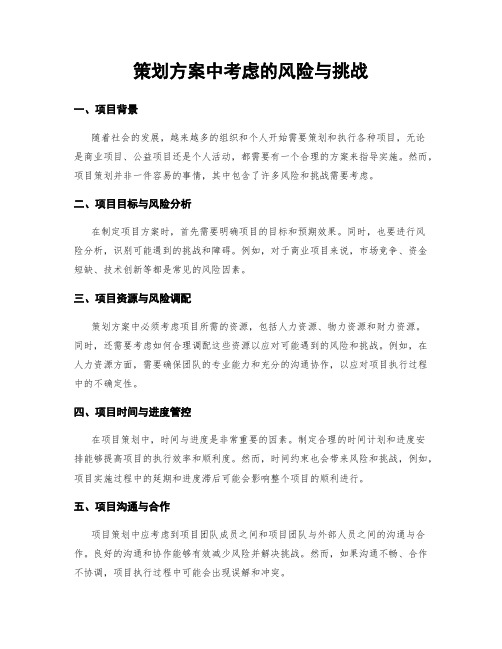 策划方案中考虑的风险与挑战

一、项目背景

随着社会的发展，越来越多的组织和个人开始需要策划和执行各种项目，无论是商业项目、公益项目还是个人活动，都需要有一个合理的方案来指导实施。然而，项目策划并非一件容易的事情，其中包含了许多风险和挑战需要考虑。

二、项目目标与风险分析

在制定项目方案时，首先需要明确项目的目标和预期效果。同时，也要进行风险分析，识别可能遇到的挑战和障碍。例如，对于商业项目来说，市场竞争、资金短缺、技术创新等都是常见的风险因素。

三、项目资源与风险调配

策划方案中必须考虑项目所需的资源，包括人力资源、物力资源和财力资源。同时，还需要考虑如何合理调配这些资源以应对可能遇到的风险和挑战。例如，在人力资源方面，需要确保团队的专业能力和充分的沟通协作，以应对项目执行过程中的不确定性。

四、项目时间与进度管控

在项目策划中，时间与进度是非常重要的因素。制定合理的时间计划和进度安排能够提高项目的执行效率和顺利度。然而，时间约束也会带来风险和挑战，例如，项目实施过程中的延期和进度滞后可能会影响整个项目的顺利进行。

五、项目沟通与合作

项目策划中应考虑到项目团队成员之间和项目团队与外部人员之间的沟通与合作。良好的沟通和协作能够有效减少风险并解决挑战。然而，如果沟通不畅、合作不协调，项目执行过程中可能会出现误解和冲突。